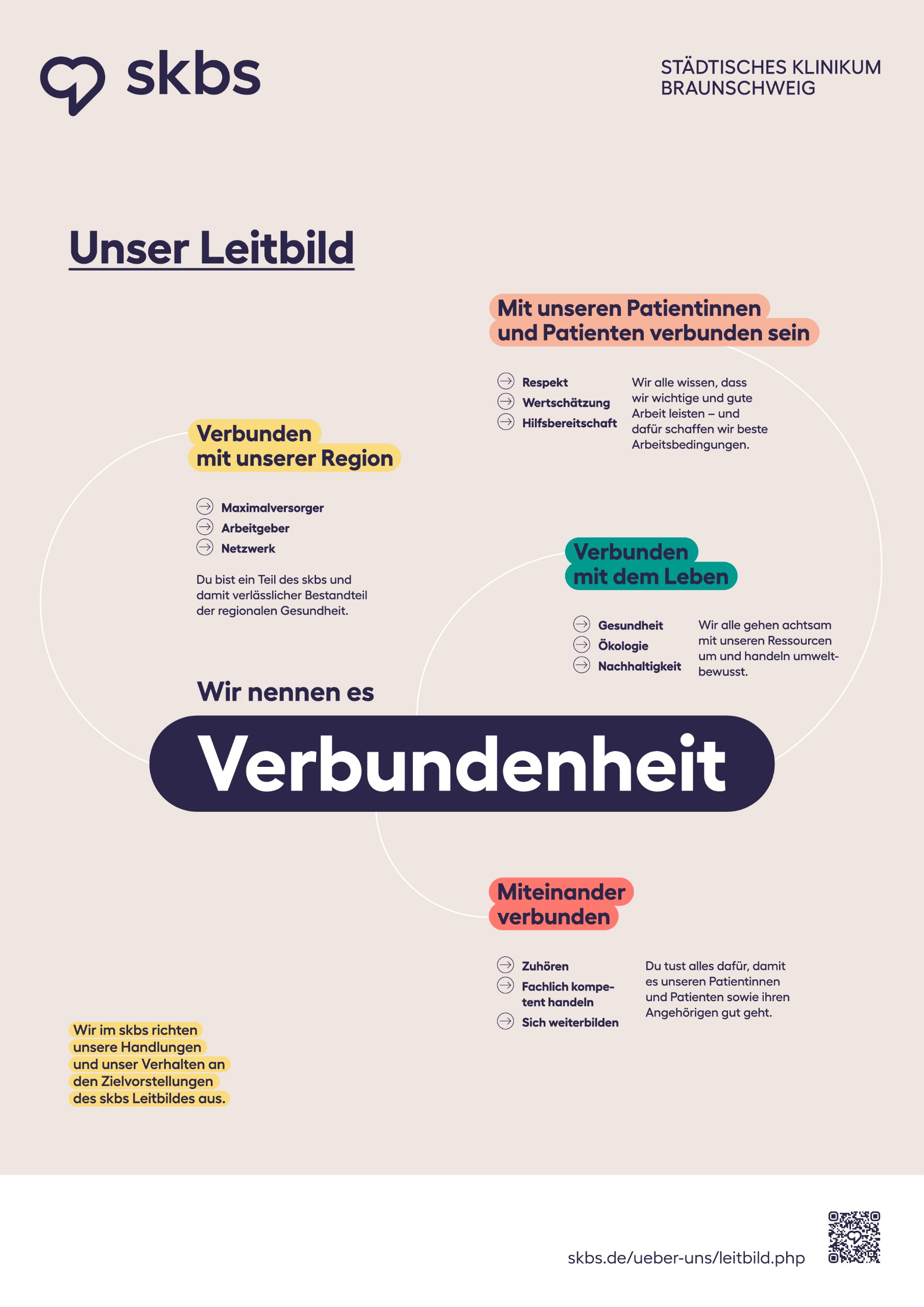 skbs

STÄDTISCHES KLINIKUM
BRAUNSCHWEIG

Unser Leitbild

Mit unseren Patientinnen und Patienten verbunden sein

Respekt
Wertschätzung
Hilfsbereitschaft

Wir alle wissen, dass wir wichtige und gute Arbeit leisten – und dafür schaffen wir beste Arbeitsbedingungen.

Verbunden mit unserer Region

Maximalversorger
Arbeitgeber
Netzwerk

Du bist ein Teil des skbs und damit verlässlicher Bestandteil der regionalen Gesundheit.

Verbunden mit dem Leben

Gesundheit
Ökologie
Nachhaltigkeit

Wir alle gehen achtsam mit unseren Ressourcen um und handeln umweltbewusst.

Wir nennen es

Verbundenheit

Miteinander verbunden

Zuhören
Fachlich kompetent handeln
Sich weiterbilden

Du tust alles dafür, damit es unseren Patientinnen und Patienten sowie ihren Angehörigen gut geht.

Wir im skbs richten unsere Handlungen und unser Verhalten an den Zielvorstellungen des skbs Leitbildes aus.

skbs.de/ueber-uns/leitbild.php